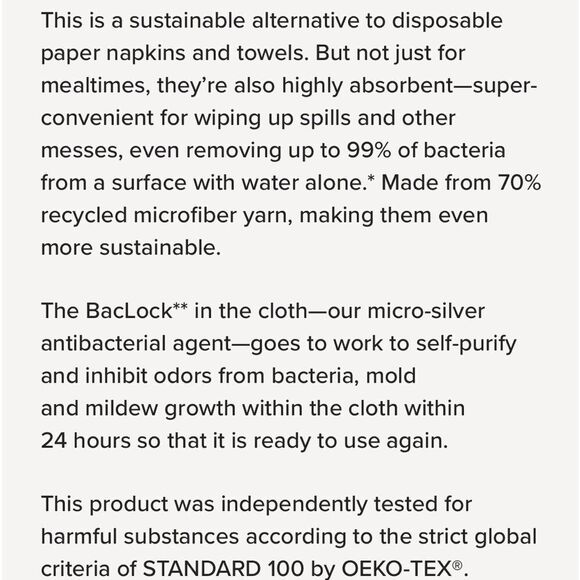 This is a sustainable alternative to disposable paper napkins and towels. But not just for mealtimes, they're also highly absorbent—super-convenient for wiping up spills and other messes, even removing up to 99% of bacteria from a surface with water alone.* Made from 70% recycled microfiber yarn, making them even more sustainable.

The BacLock** in the cloth—our micro-silver antibacterial agent—goes to work to self-purify and inhibit odors from bacteria, mold and mildew growth within the cloth within 24 hours so that it is ready to use again.

This product was independently tested for harmful substances according to the strict global criteria of STANDARD 100 by OEKO-TEX®.